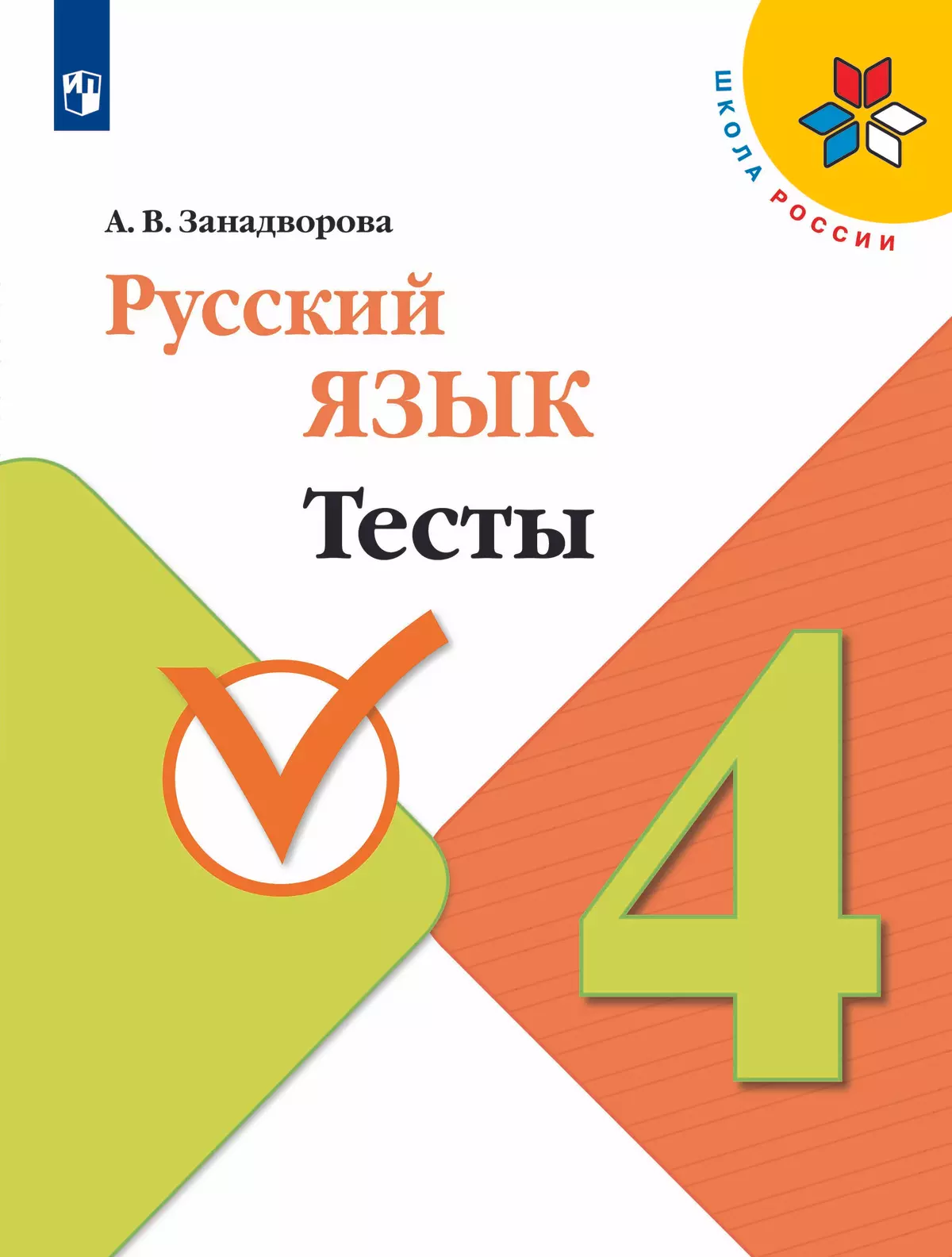 ШКОЛА РОССИИ

А. В. Занадворова

Русский язык

Тесты

4